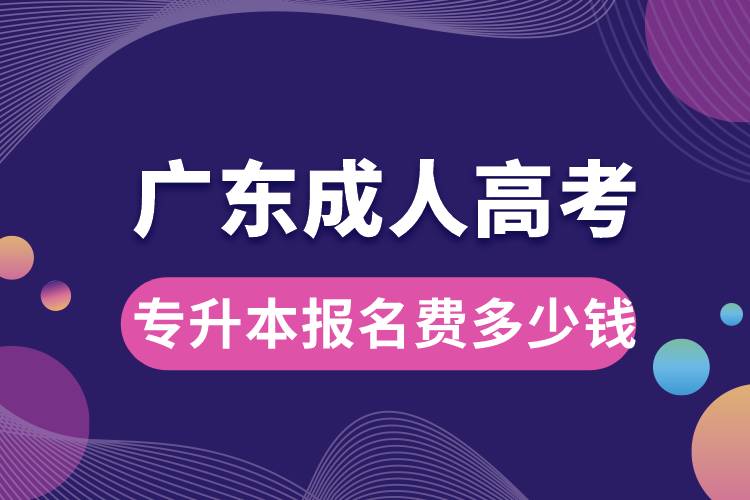 广东成人高考

专升本报名费多少钱